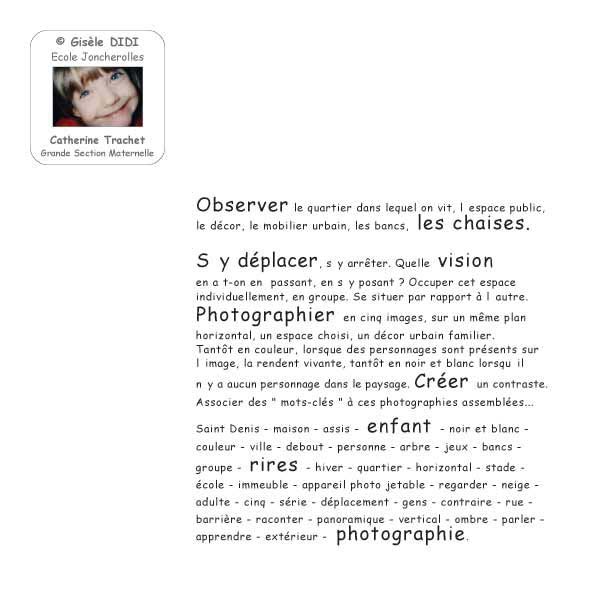 © Gisèle DIDI
Ecole Joncherolles

Catherine Trachet
Grande Section Maternelle

Observer le quartier dans lequel on vit, l espace public, le décor, le mobilier urbain, les bancs, les chaises.

S y déplacer, s y arrêter. Quelle vision en a t-on en passant, en s y posant ? Occuper cet espace individuellement, en groupe. Se situer par rapport à l autre. Photographier en cinq images, sur un même plan horizontal, un espace choisi, un décor urbain familier. Tantôt en couleur, lorsque des personnages sont présents sur l image, la rendent vivante, tantôt en noir et blanc lorsqu il n y a aucun personnage dans le paysage. Créer un contraste. Associer des " mots-clés " à ces photographies assemblées...

Saint Denis - maison - assis - enfant - noir et blanc - couleur - ville - debout - personne - arbre - jeux - bancs - groupe - rires - hiver - quartier - horizontal - stade - école - immeuble - appareil photo jetable - regarder - neige - adulte - cinq - série - déplacement - gens - contraire - rue - barrière - raconter - panoramique - vertical - ombre - parler - apprendre - extérieur - photographie.